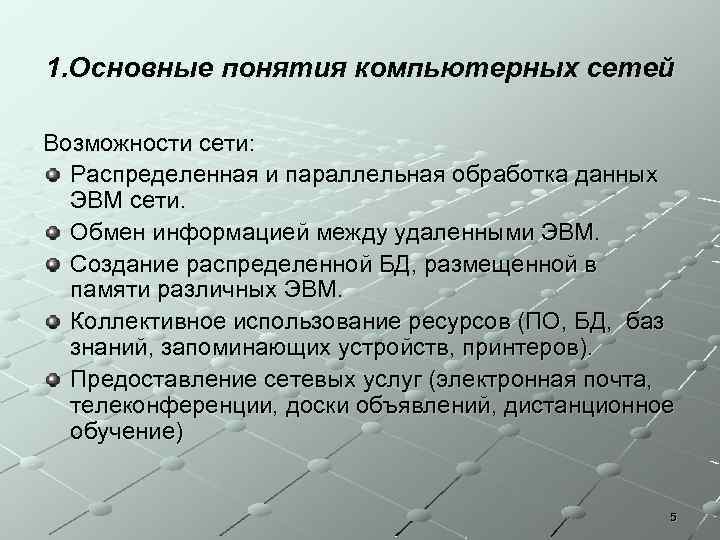 1.Основные понятия компьютерных сетей

Возможности сети:

- Распределенная и параллельная обработка данных ЭВМ сети.
- Обмен информацией между удаленными ЭВМ.
- Создание распределенной БД, размещенной в памяти различных ЭВМ.
- Коллективное использование ресурсов (ПО, БД, баз знаний, запоминающих устройств, принтеров).
- Предоставление сетевых услуг (электронная почта, телеконференции, доски объявлений, дистанционное обучение)

5